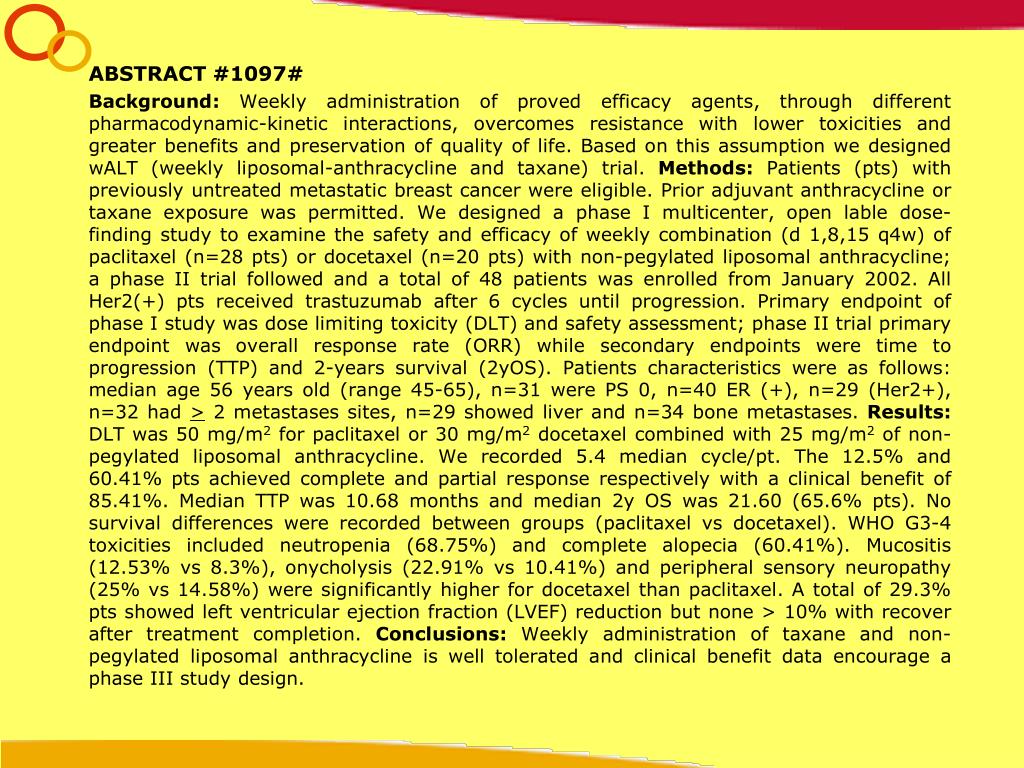 ABSTRACT #1097#

Background: Weekly administration of proved efficacy agents, through different pharmacodynamic-kinetic interactions, overcomes resistance with lower toxicities and greater benefits and preservation of quality of life. Based on this assumption we designed wALT (weekly liposomal-anthracycline and taxane) trial. Methods: Patients (pts) with previously untreated metastatic breast cancer were eligible. Prior adjuvant anthracycline or taxane exposure was permitted. We designed a phase I multicenter, open lable dose-finding study to examine the safety and efficacy of weekly combination (d 1,8,15 q4w) of paclitaxel (n=28 pts) or docetaxel (n=20 pts) with non-pegylated liposomal anthracycline; a phase II trial followed and a total of 48 patients was enrolled from January 2002. All Her2(+) pts received trastuzumab after 6 cycles until progression. Primary endpoint of phase I study was dose limiting toxicity (DLT) and safety assessment; phase II trial primary endpoint was overall response rate (ORR) while secondary endpoints were time to progression (TTP) and 2-years survival (2yOS). Patients characteristics were as follows: median age 56 years old (range 45-65), n=31 were PS 0, n=40 ER (+), n=29 (Her2+), n=32 had $\geq$ 2 metastases sites, n=29 showed liver and n=34 bone metastases. Results: DLT was 50 mg/m$^2$ for paclitaxel or 30 mg/m$^2$ docetaxel combined with 25 mg/m$^2$ of non-pegylated liposomal anthracycline. We recorded 5.4 median cycle/pt. The 12.5% and 60.41% pts achieved complete and partial response respectively with a clinical benefit of 85.41%. Median TTP was 10.68 months and median 2y OS was 21.60 (65.6% pts). No survival differences were recorded between groups (paclitaxel vs docetaxel). WHO G3-4 toxicities included neutropenia (68.75%) and complete alopecia (60.41%). Mucositis (12.53% vs 8.3%), onycholysis (22.91% vs 10.41%) and peripheral sensory neuropathy (25% vs 14.58%) were significantly higher for docetaxel than paclitaxel. A total of 29.3% pts showed left ventricular ejection fraction (LVEF) reduction but none > 10% with recover after treatment completion. Conclusions: Weekly administration of taxane and non-pegylated liposomal anthracycline is well tolerated and clinical benefit data encourage a phase III study design.